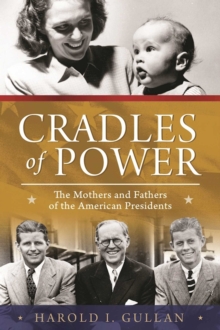 CRADLES of POWER

The Mothers and Fathers of the American Presidents

HAROLD I. GULLAN